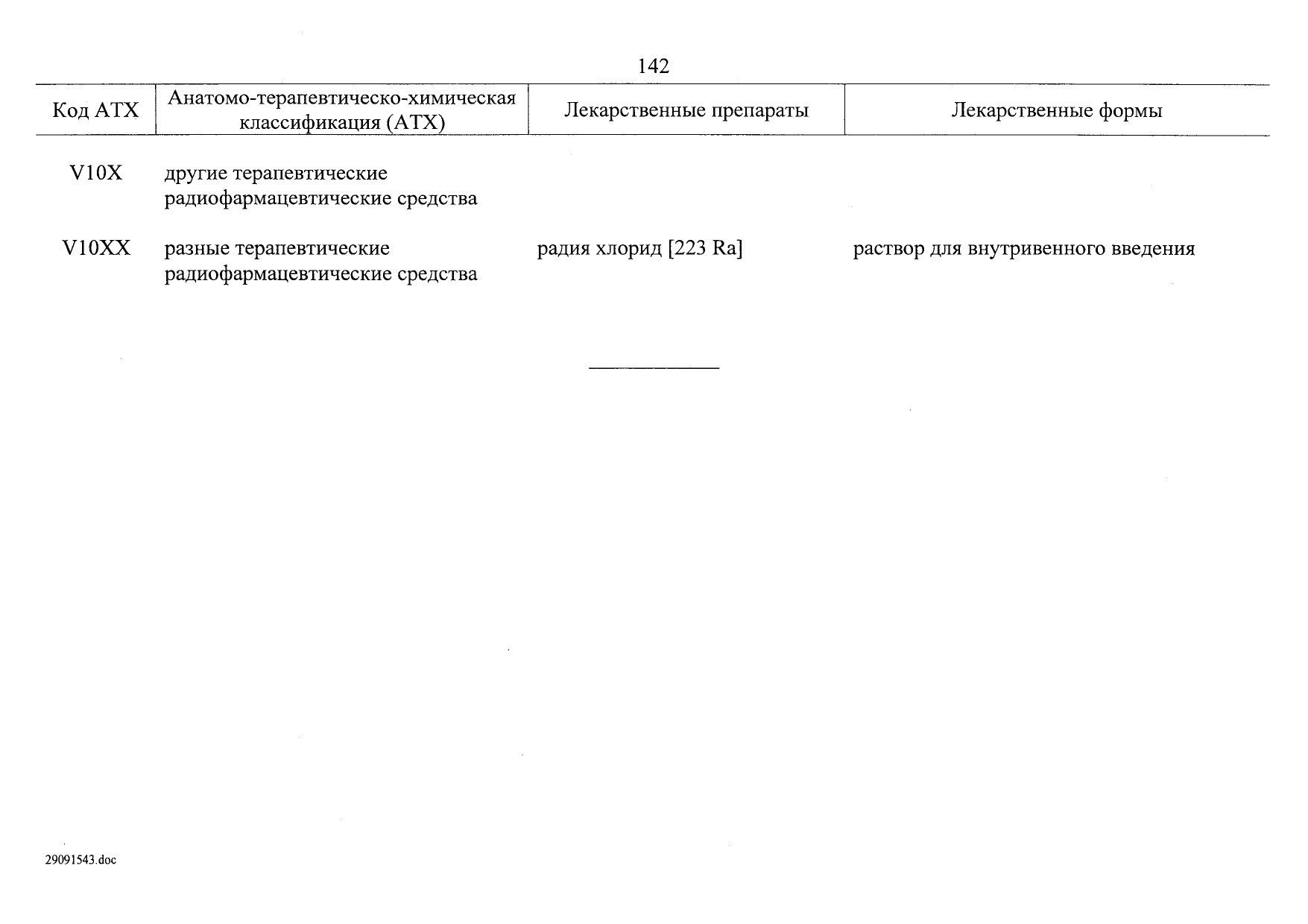 142

| Код АТХ | Анатомо-терапевтическо-химическая классификация (АТХ) | Лекарственные препараты | Лекарственные формы |
|---|---|---|---|
| V10X | другие терапевтические радиофармацевтические средства | | |
| V10XX | разные терапевтические радиофармацевтические средства | радия хлорид [223 Ra] | раствор для внутривенного введения |

29091543.doc